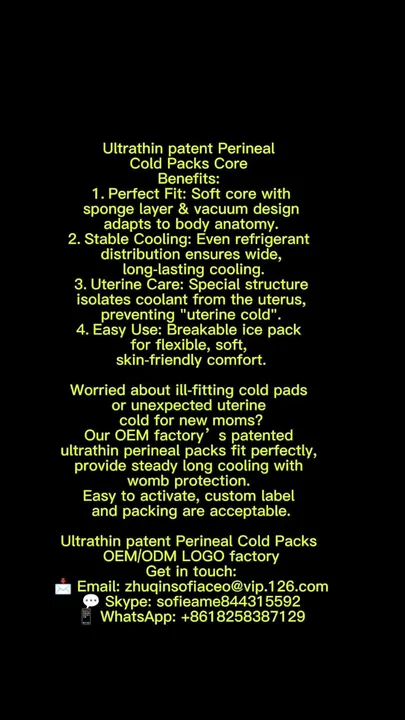 Ultrathin patent Perineal Cold Packs Core Benefits:

1. Perfect Fit: Soft core with sponge layer & vacuum design adapts to body anatomy.
2. Stable Cooling: Even refrigerant distribution ensures wide, long-lasting cooling.
3. Uterine Care: Special structure isolates coolant from the uterus, preventing "uterine cold".
4. Easy Use: Breakable ice pack for flexible, soft, skin-friendly comfort.

Worried about ill-fitting cold pads or unexpected uterine cold for new moms? Our OEM factory's patented ultrathin perineal packs fit perfectly, provide steady long cooling with womb protection. Easy to activate, custom label and packing are acceptable.

Ultrathin patent Perineal Cold Packs OEM/ODM LOGO factory
Get in touch:
📩 Email: zhuqinsofiaceo@vip.126.com
💬 Skype: sofieame844315592
📱 WhatsApp: +8618258387129